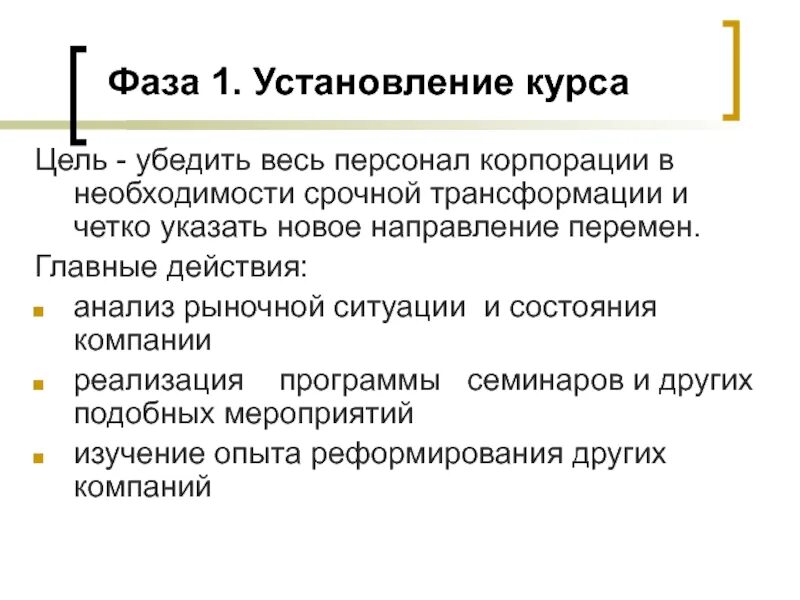 Фаза 1. Установление курса

Цель - убедить весь персонал корпорации в необходимости срочной трансформации и четко указать новое направление перемен.

Главные действия:

- анализ рыночной ситуации и состояния компании
- реализация программы семинаров и других подобных мероприятий
- изучение опыта реформирования других компаний